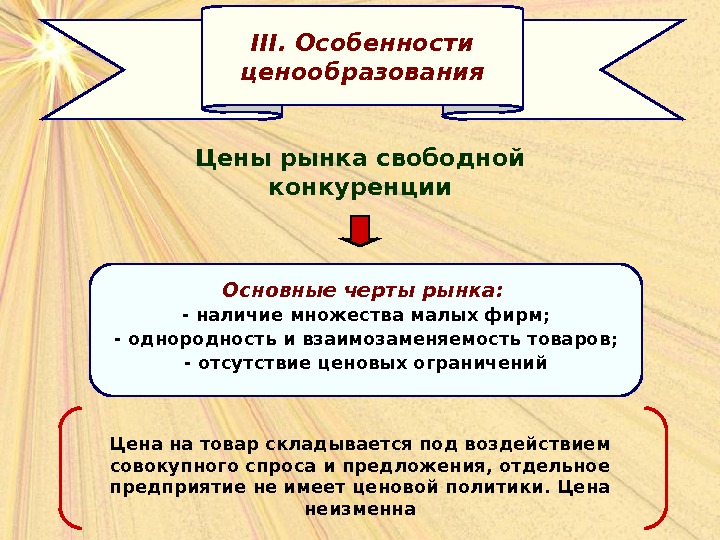 III. Особенности ценообразования

Цены рынка свободной конкуренции

Основные черты рынка:
- наличие множества малых фирм;
- однородность и взаимозаменяемость товаров;
- отсутствие ценовых ограничений

Цена на товар складывается под воздействием совокупного спроса и предложения, отдельное предприятие не имеет ценовой политики. Цена неизменна